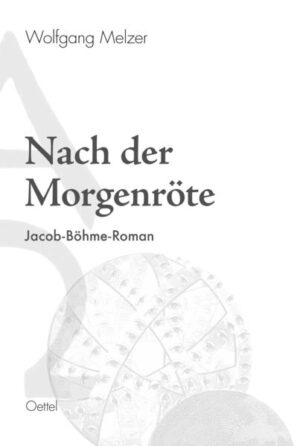 Wolfgang Melzer

Nach der Morgenröte

Jacob-Böhme-Roman

Oettel